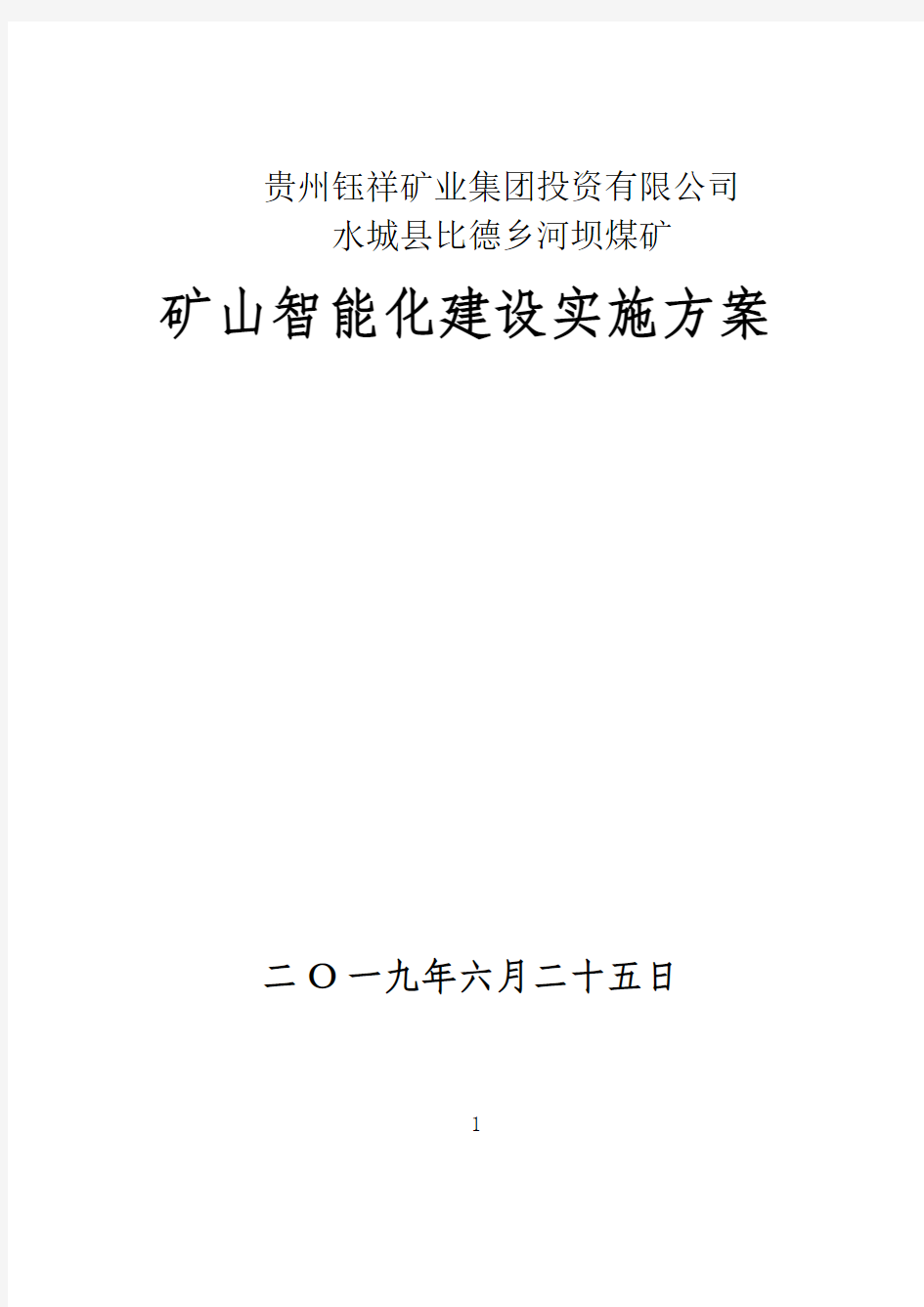 贵州钰祥矿业集团投资有限公司
水城县比德乡河坝煤矿

矿山智能化建设实施方案

二〇一九年六月二十五日

1